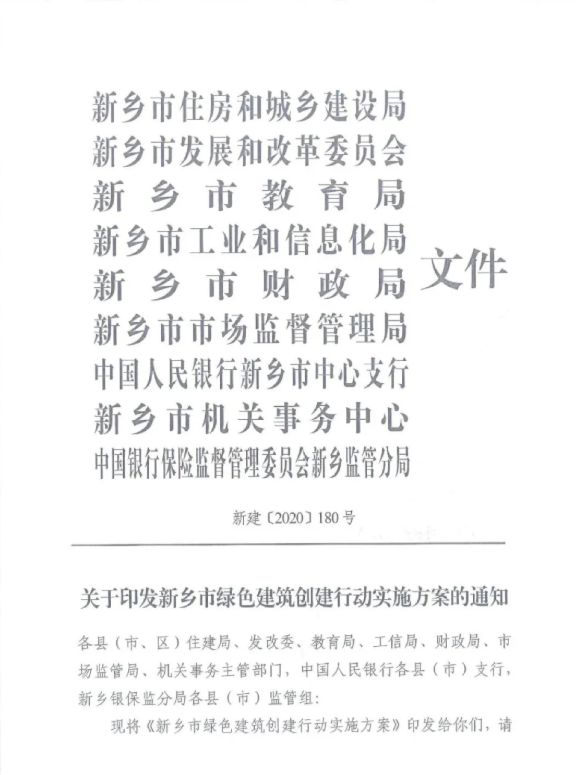 新乡市住房和城乡建设局
新乡市发展和改革委员会
新乡市教育局
新乡市工业和信息化局
新乡市财政局
新乡市市场监督管理局
中国人民银行新乡市中心支行
新乡市机关事务中心
中国银行保险监督管理委员会新乡监管分局

文件

新建〔2020〕180号

关于印发新乡市绿色建筑创建行动实施方案的通知

各县（市、区）住建局、发改委、教育局、工信局、财政局、市场监管局、机关事务主管部门，中国人民银行各县（市）支行，新乡银保监分局各县（市）监管组：

现将《新乡市绿色建筑创建行动实施方案》印发给你们，请